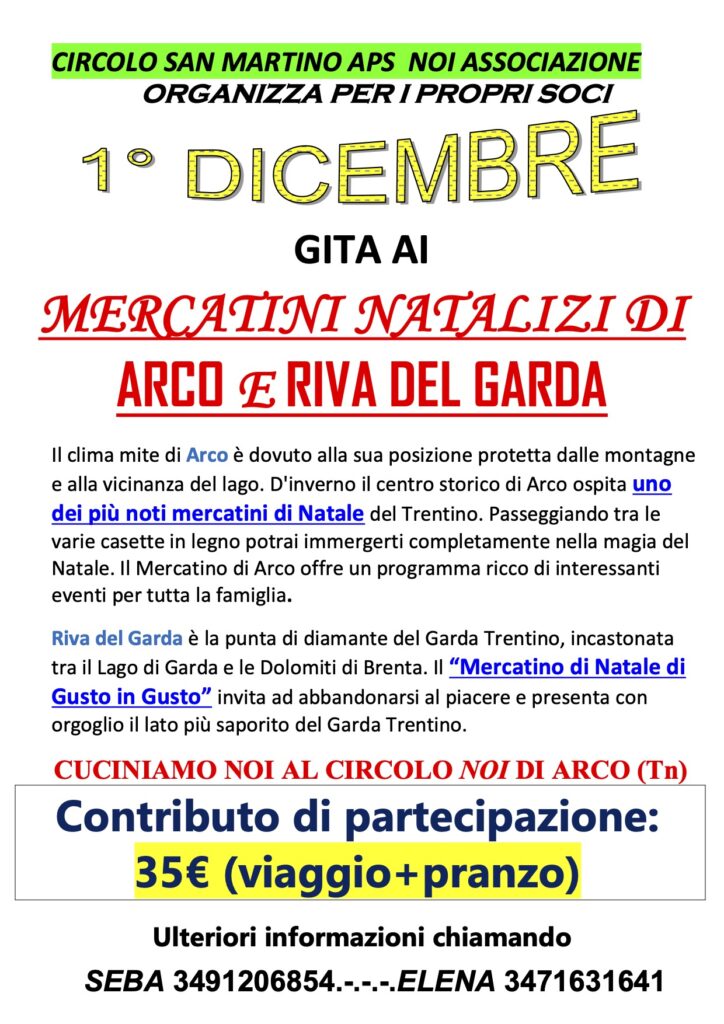 CIRCOLO SAN MARTINO APS NOI ASSOCIAZIONE
ORGANIZZA PER I PROPRI SOCI

1° DICEMBRE

GITA AI

MERCATINI NATALIZI DI
ARCO E RIVA DEL GARDA

Il clima mite di Arco è dovuto alla sua posizione protetta dalle montagne e alla vicinanza del lago. D'inverno il centro storico di Arco ospita uno dei più noti mercatini di Natale del Trentino. Passeggiando tra le varie casette in legno potrai immergerti completamente nella magia del Natale. Il Mercatino di Arco offre un programma ricco di interessanti eventi per tutta la famiglia.

Riva del Garda è la punta di diamante del Garda Trentino, incastonata tra il Lago di Garda e le Dolomiti di Brenta. Il "Mercatino di Natale di Gusto in Gusto" invita ad abbandonarsi al piacere e presenta con orgoglio il lato più saporito del Garda Trentino.

CUCINIAMO NOI AL CIRCOLO NOI DI ARCO (Tn)

Contributo di partecipazione:
35€ (viaggio+pranzo)

Ulteriori informazioni chiamando
SEBA 3491206854.-.-.-.ELENA 3471631641